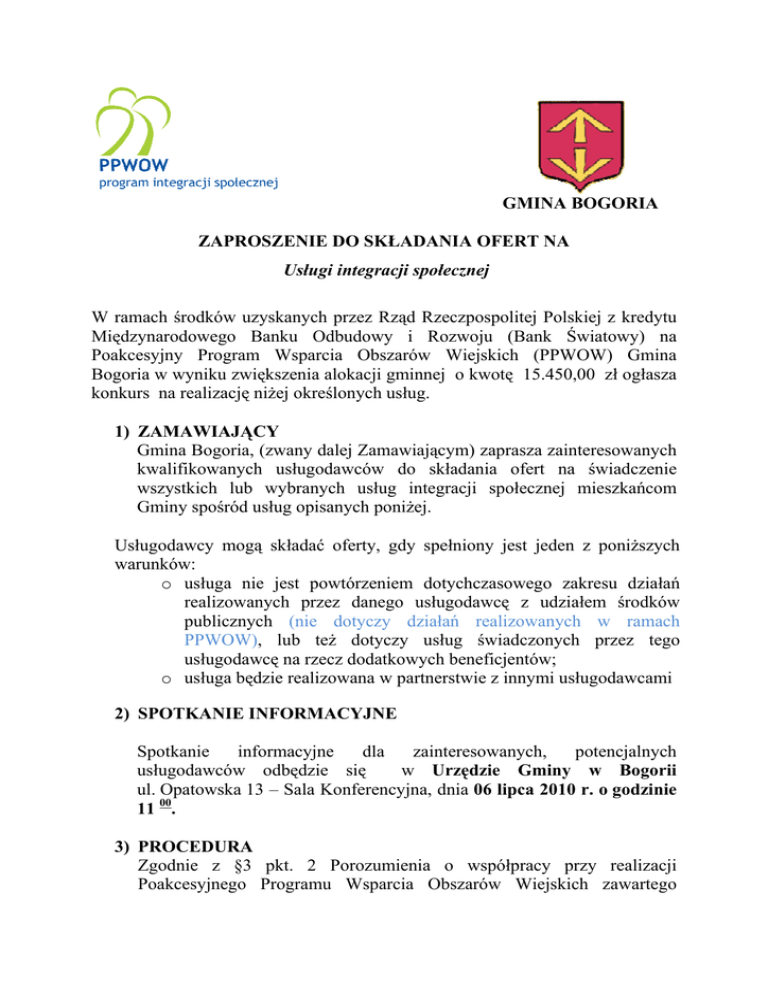 PPWOW
program integracji społecznej

GMINA BOGORIA

ZAPROSZENIE DO SKŁADANIA OFERT NA

Usługi integracji społecznej

W ramach środków uzyskanych przez Rząd Rzeczpospolitej Polskiej z kredytu Międzynarodowego Banku Odbudowy i Rozwoju (Bank Światowy) na Poakcesyjny Program Wsparcia Obszarów Wiejskich (PPWOW) Gmina Bogoria w wyniku zwiększenia alokacji gminnej o kwotę 15.450,00 zł ogłasza konkurs na realizację niżej określonych usług.

1) ZAMAWIAJĄCY
Gmina Bogoria, (zwany dalej Zamawiającym) zaprasza zainteresowanych kwalifikowanych usługodawców do składania ofert na świadczenie wszystkich lub wybranych usług integracji społecznej mieszkańcom Gminy spośród usług opisanych poniżej.

Usługodawcy mogą składać oferty, gdy spełniony jest jeden z poniższych warunków:
o usługa nie jest powtórzeniem dotychczasowego zakresu działań realizowanych przez danego usługodawcę z udziałem środków publicznych (nie dotyczy działań realizowanych w ramach PPWOW), lub też dotyczy usług świadczonych przez tego usługodawcę na rzecz dodatkowych beneficjentów;
o usługa będzie realizowana w partnerstwie z innymi usługodawcami

2) SPOTKANIE INFORMACYJNE

Spotkanie informacyjne dla zainteresowanych, potencjalnych usługodawców odbędzie się w Urzędzie Gminy w Bogorii ul. Opatowska 13 – Sala Konferencyjna, dnia 06 lipca 2010 r. o godzinie 11 $^{00}$.

3) PROCEDURA
Zgodnie z §3 pkt. 2 Porozumienia o współpracy przy realizacji Poakcesyjnego Programu Wsparcia Obszarów Wiejskich zawartego